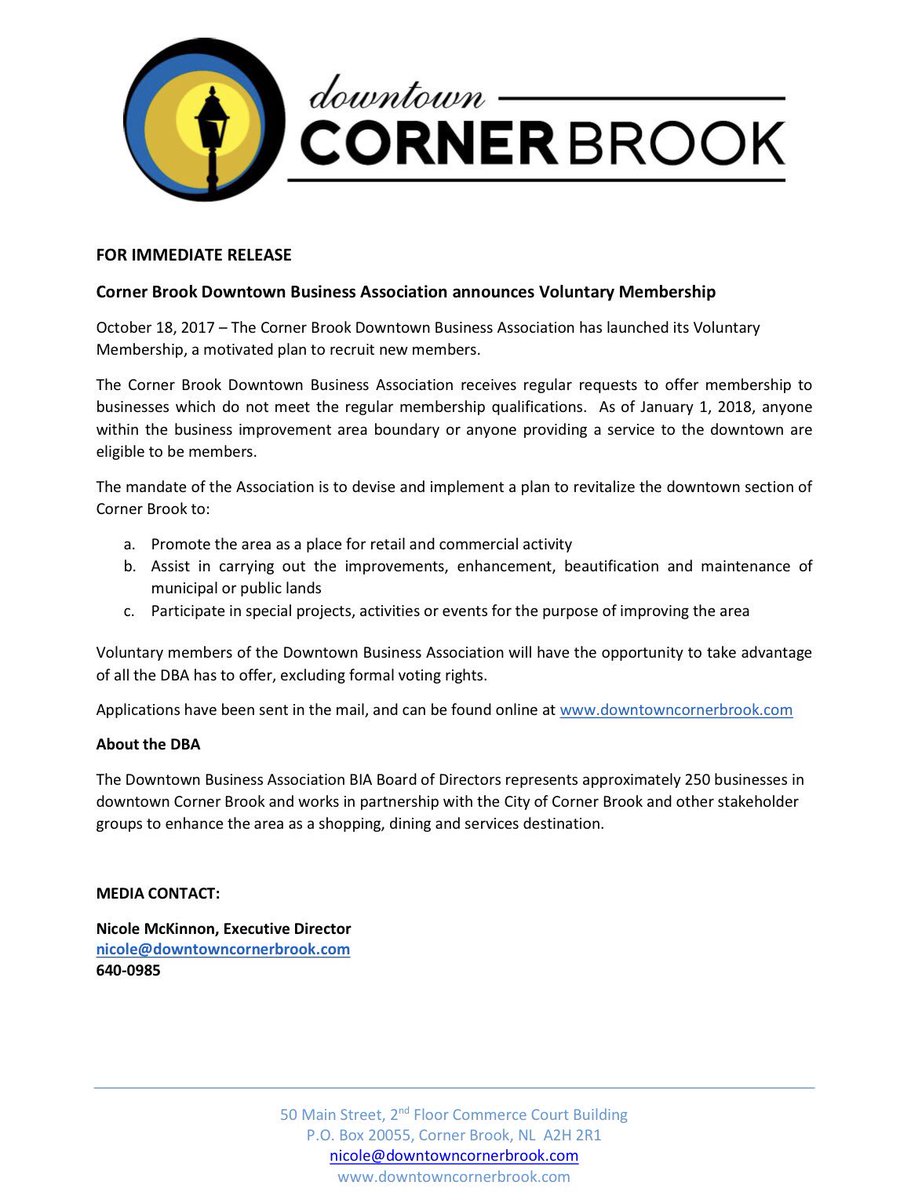 downtown
CORNER BROOK

FOR IMMEDIATE RELEASE

Corner Brook Downtown Business Association announces Voluntary Membership

October 18, 2017 – The Corner Brook Downtown Business Association has launched its Voluntary Membership, a motivated plan to recruit new members.

The Corner Brook Downtown Business Association receives regular requests to offer membership to businesses which do not meet the regular membership qualifications. As of January 1, 2018, anyone within the business improvement area boundary or anyone providing a service to the downtown are eligible to be members.

The mandate of the Association is to devise and implement a plan to revitalize the downtown section of Corner Brook to:

a. Promote the area as a place for retail and commercial activity
b. Assist in carrying out the improvements, enhancement, beautification and maintenance of municipal or public lands
c. Participate in special projects, activities or events for the purpose of improving the area

Voluntary members of the Downtown Business Association will have the opportunity to take advantage of all the DBA has to offer, excluding formal voting rights.

Applications have been sent in the mail, and can be found online at www.downtowncornerbrook.com

About the DBA

The Downtown Business Association BIA Board of Directors represents approximately 250 businesses in downtown Corner Brook and works in partnership with the City of Corner Brook and other stakeholder groups to enhance the area as a shopping, dining and services destination.

MEDIA CONTACT:

Nicole McKinnon, Executive Director
nicole@downtowncornerbrook.com
640-0985

50 Main Street, 2$^{nd}$ Floor Commerce Court Building
P.O. Box 20055, Corner Brook, NL A2H 2R1
nicole@downtowncornerbrook.com
www.downtowncornerbrook.com